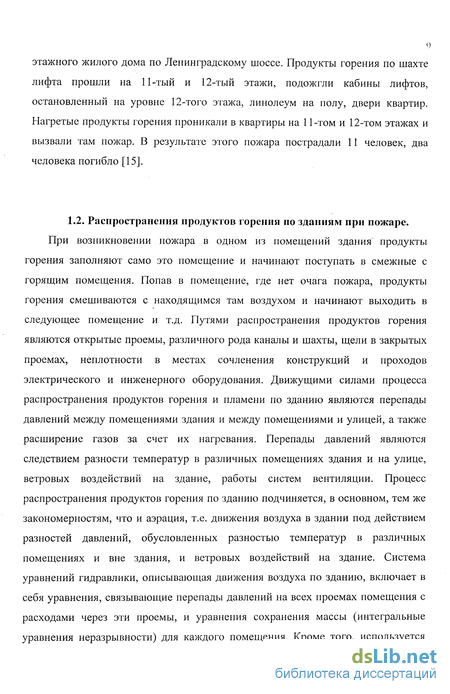 9

этажного жилого дома по Ленинградскому шоссе. Продукты горения по шахте лифта прошли на 11-тый и 12-тый этажи, подожгли кабины лифтов, остановленный на уровне 12-того этажа, линолеум на полу, двери квартир. Нагретые продукты горения проникали в квартиры на 11-том и 12-том этажах и вызвали там пожар. В результате этого пожара пострадали 11 человек, два человека погибло [15].

1.2. Распространения продуктов горения по зданиям при пожаре.

При возникновении пожара в одном из помещений здания продукты горения заполняют само это помещение и начинают поступать в смежные с горящим помещения. Попав в помещение, где нет очага пожара, продукты горения смешиваются с находящимся там воздухом и начинают выходить в следующее помещение и т.д. Путями распространения продуктов горения являются открытые проемы, различного рода каналы и шахты, щели в закрытых проемах, неплотности в местах сочленения конструкций и проходов электрического и инженерного оборудования. Движущими силами процесса распространения продуктов горения и пламени по зданию являются перепады давлений между помещениями здания и между помещениями и улицей, а также расширение газов за счет их нагревания. Перепады давлений являются следствием разности температур в различных помещениях здания и на улице, ветровых воздействий на здание, работы систем вентиляции. Процесс распространения продуктов горения по зданию подчиняется, в основном, тем же закономерностям, что и аэрация, т.е. движения воздуха в здании под действием разностей давлений, обусловленных разностью температур в различных помещениях и вне здания, и ветровых воздействий на здание. Система уравнений гидравлики, описывающая движения воздуха по зданию, включает в себя уравнения, связывающие перепады давлений на всех проемах помещения с расходами через эти проемы, и уравнения сохранения массы (интегральные уравнения неразрывности) для каждого помещения. Кроме того, используется

dsLib.net
библиотека диссертаций